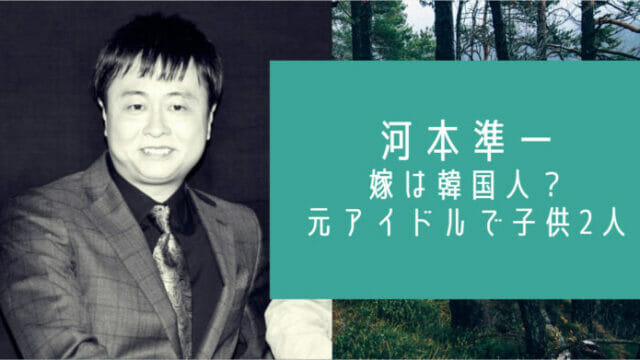 河本準一
嫁は韓国人？
元アイドルで子供2人